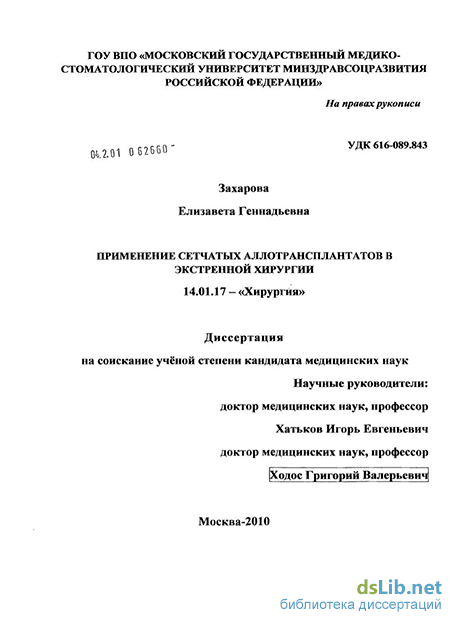 ГОУ ВПО «МОСКОВСКИЙ ГОСУДАРСТВЕННЫЙ МЕДИКО-СТОМАТОЛОГИЧЕСКИЙ УНИВЕРСИТЕТ МИНЗДРАВСОЦРАЗВИТИЯ РОССИЙСКОЙ ФЕДЕРАЦИИ»

На правах рукописи

04.2.01 0 62660 -

УДК 616-089.843

Захарова

Елизавета Геннадьевна

ПРИМЕНЕНИЕ СЕТЧАТЫХ АЛЛОТРАНСПЛАНТАТОВ В ЭКСТРЕННОЙ ХИРУРГИИ

14.01.17 – «Хирургия»

Диссертация

на соискание учёной степени кандидата медицинских наук

Научные руководители:

доктор медицинских наук, профессор

Хатьков Игорь Евгеньевич

доктор медицинских наук, профессор

Ходос Григорий Валерьевич

Москва-2010

dsLib.net
библиотека диссертаций